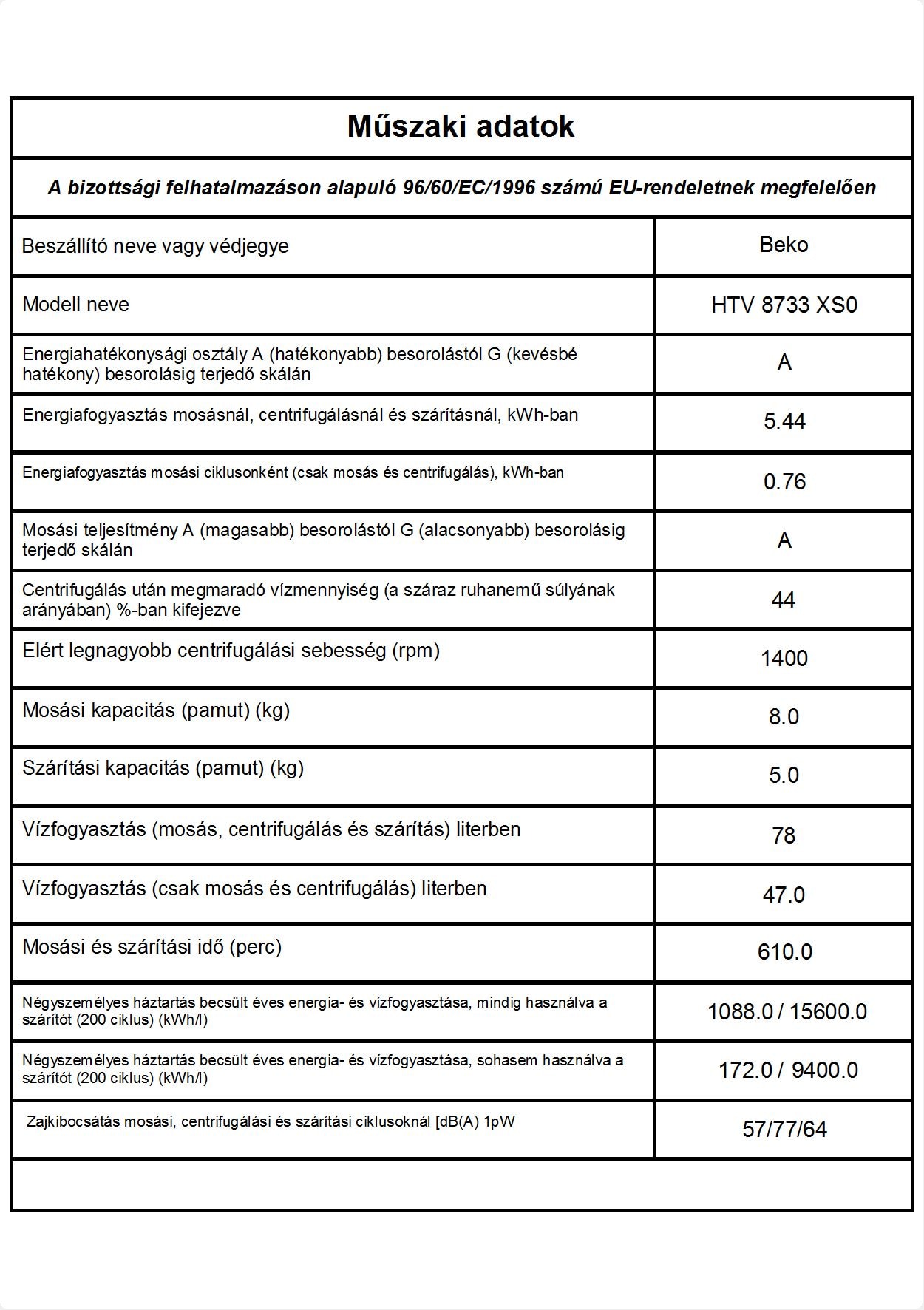 Műszaki adatok

A bizottsági felhatalmazáson alapuló 96/60/EC/1996 számú EU-rendeletnek megfelelően

| | |
|---|---|
| Beszállító neve vagy védjegye | Beko |
| Modell neve | HTV 8733 XS0 |
| Energiahatékonysági osztály A (hatékonyabb) besorolástól G (kevésbé hatékony) besorolásig terjedő skálán | A |
| Energiafogyasztás mosásnál, centrifugálásnál és szárításnál, kWh-ban | 5.44 |
| Energiafogyasztás mosási ciklusonként (csak mosás és centrifugálás), kWh-ban | 0.76 |
| Mosási teljesítmény A (magasabb) besorolástól G (alacsonyabb) besorolásig terjedő skálán | A |
| Centrifugálás után megmaradó vízmennyiség (a száraz ruhanemű súlyának arányában) %-ban kifejezve | 44 |
| Elért legnagyobb centrifugálási sebesség (rpm) | 1400 |
| Mosási kapacitás (pamut) (kg) | 8.0 |
| Szárítási kapacitás (pamut) (kg) | 5.0 |
| Vízfogyasztás (mosás, centrifugálás és szárítás) literben | 78 |
| Vízfogyasztás (csak mosás és centrifugálás) literben | 47.0 |
| Mosási és szárítási idő (perc) | 610.0 |
| Négyszemélyes háztartás becsült éves energia- és vízfogyasztása, mindig használva a szárítót (200 ciklus) (kWh/l) | 1088.0 / 15600.0 |
| Négyszemélyes háztartás becsült éves energia- és vízfogyasztása, sohasem használva a szárítót (200 ciklus) (kWh/l) | 172.0 / 9400.0 |
| Zajkibocsátás mosási, centrifugálási és szárítási ciklusoknál [dB(A) 1pW | 57/77/64 |